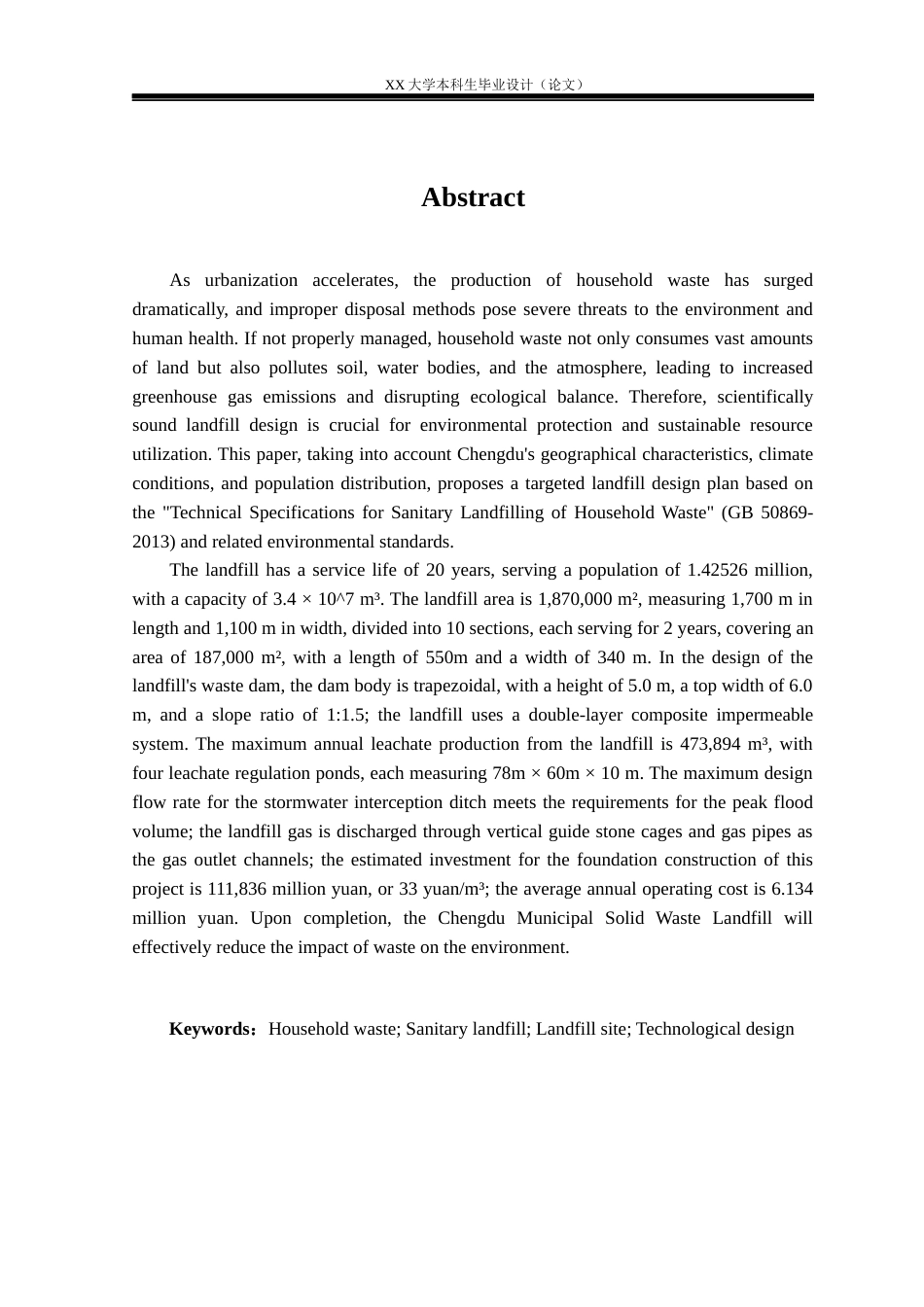 XX 大学本科生毕业设计（论文）

Abstract

As urbanization accelerates, the production of household waste has surged dramatically, and improper disposal methods pose severe threats to the environment and human health. If not properly managed, household waste not only consumes vast amounts of land but also pollutes soil, water bodies, and the atmosphere, leading to increased greenhouse gas emissions and disrupting ecological balance. Therefore, scientifically sound landfill design is crucial for environmental protection and sustainable resource utilization. This paper, taking into account Chengdu's geographical characteristics, climate conditions, and population distribution, proposes a targeted landfill design plan based on the "Technical Specifications for Sanitary Landfilling of Household Waste" (GB 50869-2013) and related environmental standards.

The landfill has a service life of 20 years, serving a population of 1.42526 million, with a capacity of 3.4 × 10^7 m³. The landfill area is 1,870,000 m², measuring 1,700 m in length and 1,100 m in width, divided into 10 sections, each serving for 2 years, covering an area of 187,000 m², with a length of 550m and a width of 340 m. In the design of the landfill's waste dam, the dam body is trapezoidal, with a height of 5.0 m, a top width of 6.0 m, and a slope ratio of 1:1.5; the landfill uses a double-layer composite impermeable system. The maximum annual leachate production from the landfill is 473,894 m³, with four leachate regulation ponds, each measuring 78m × 60m × 10 m. The maximum design flow rate for the stormwater interception ditch meets the requirements for the peak flood volume; the landfill gas is discharged through vertical guide stone cages and gas pipes as the gas outlet channels; the estimated investment for the foundation construction of this project is 111,836 million yuan, or 33 yuan/m³; the average annual operating cost is 6.134 million yuan. Upon completion, the Chengdu Municipal Solid Waste Landfill will effectively reduce the impact of waste on the environment.

Keywords：Household waste; Sanitary landfill; Landfill site; Technological design